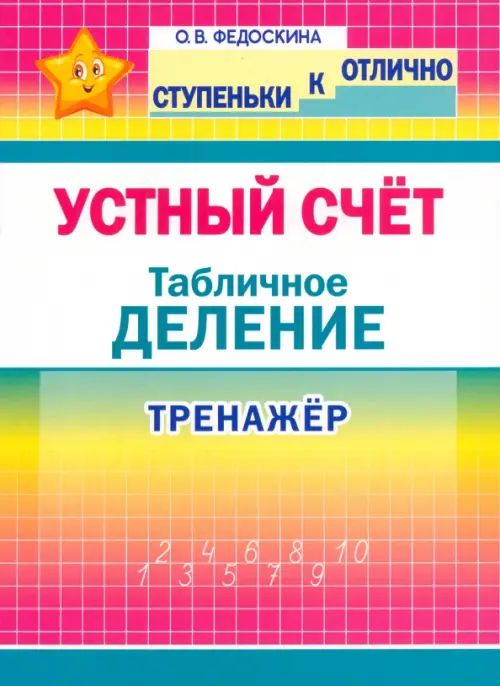 О. В. ФЕДОСКИНА

СТУПЕНЬКИ К ОТЛИЧНО

УСТНЫЙ СЧЁТ

Табличное
ДЕЛЕНИЕ

ТРЕНАЖЁР

1 2 3 4 5 6 7 8 9 10